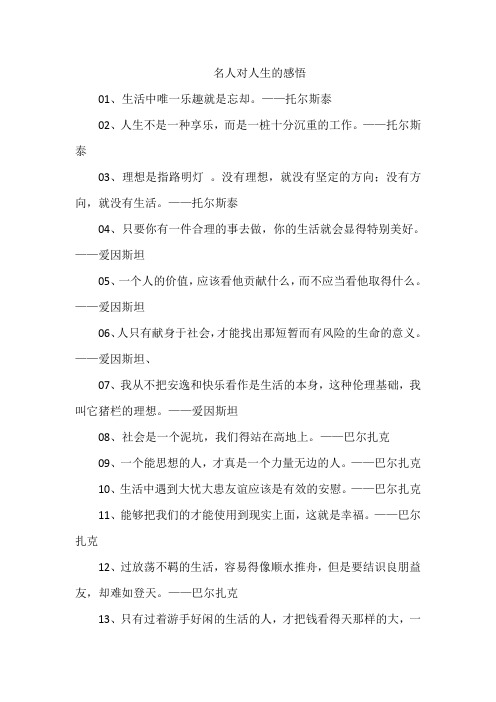 名人对人生的感悟

01、生活中唯一乐趣就是忘却。——托尔斯泰

02、人生不是一种享乐，而是一桩十分沉重的工作。——托尔斯泰

03、理想是指路明灯 。没有理想，就没有坚定的方向；没有方向，就没有生活。——托尔斯泰

04、只要你有一件合理的事去做，你的生活就会显得特别美好。——爱因斯坦

05、一个人的价值，应该看他贡献什么，而不应当看他取得什么。——爱因斯坦

06、人只有献身于社会，才能找出那短暂而有风险的生命的意义。——爱因斯坦、

07、我从不把安逸和快乐看作是生活的本身，这种伦理基础，我叫它猪栏的理想。——爱因斯坦

08、社会是一个泥坑，我们得站在高地上。——巴尔扎克

09、一个能思想的人，才真是一个力量无边的人。——巴尔扎克

10、生活中遇到大忧大患友谊应该是有效的安慰。——巴尔扎克

11、能够把我们的才能使用到现实上面，这就是幸福。——巴尔扎克

12、过放荡不羁的生活，容易得像顺水推舟，但是要结识良朋益友，却难如登天。——巴尔扎克

13、只有过着游手好闲的生活的人，才把钱看得天那样的大，一